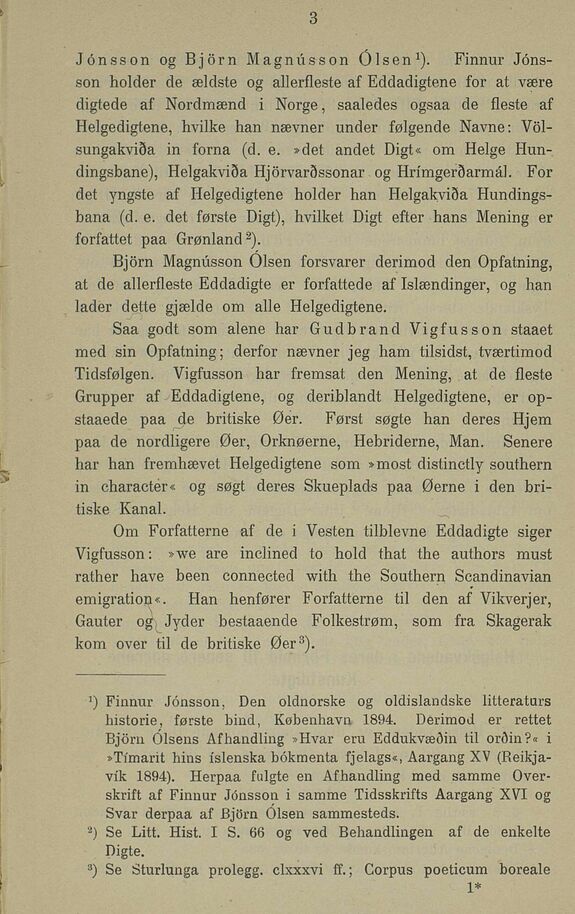 3

Jónsson og Björn Magnússon Ólsen¹). Finnur Jónsson holder de ældste og allerfleste af Eddadigtene for at være digtede af Nordmænd i Norge, saaledes ogsaa de fleste af Helgedigtene, hvilke han nævner under følgende Navne: Völsungakviða in forna (d. e. »det andet Digt« om Helge Hundingsbane), Helgakviða Hjörvarðssonar og Hrímgerðarmál. For det yngste af Helgedigtene holder han Helgakviða Hundingsbana (d. e. det første Digt), hvilket Digt efter hans Mening er forfattet paa Grønland²).

Björn Magnússon Ólsen forsvarer derimod den Opfatning, at de allerfleste Eddadigte er forfattede af Islændinger, og han lader dette gjælde om alle Helgedigtene.

Saa godt som alene har Gudbrand Vigfusson staaet med sin Opfatning; derfor nævner jeg ham tilsidst, tværtimod Tidsfølgen. Vigfusson har fremsat den Mening, at de fleste Grupper af Eddadigtene, og deriblandt Helgedigtene, er opstaaede paa de britiske Øer. Først søgte han deres Hjem paa de nordligere Øer, Orknøerne, Hebriderne, Man. Senere har han fremhævet Helgedigtene som »most distinctly southern in character« og søgt deres Skueplads paa Øerne i den britiske Kanal.

Om Forfatterne af de i Vesten tilblevne Eddadigte siger Vigfusson: »we are inclined to hold that the authors must rather have been connected with the Southern Scandinavian emigration«. Han henfører Forfatterne til den af Vikverjer, Gauter og Jyder bestaaende Folkestrøm, som fra Skagerak kom over til de britiske Øer³).

¹) Finnur Jónsson, Den oldnorske og oldislandske litteraturs historie, første bind, København 1894. Derimod er rettet Björn Ólsens Afhandling »Hvar eru Eddukvæðin til orðin?« i »Tímarit hins íslenska bókmenta fjelags«, Aargang XV (Reikjavík 1894). Herpaa fulgte en Afhandling med samme Overskrift af Finnur Jónsson i samme Tidsskrifts Aargang XVI og Svar derpaa af Björn Ólsen sammesteds.
²) Se Litt. Hist. I S. 66 og ved Behandlingen af de enkelte Digte.
³) Se Sturlunga prolegg. clxxxvi ff.; Corpus poeticum boreale

1*